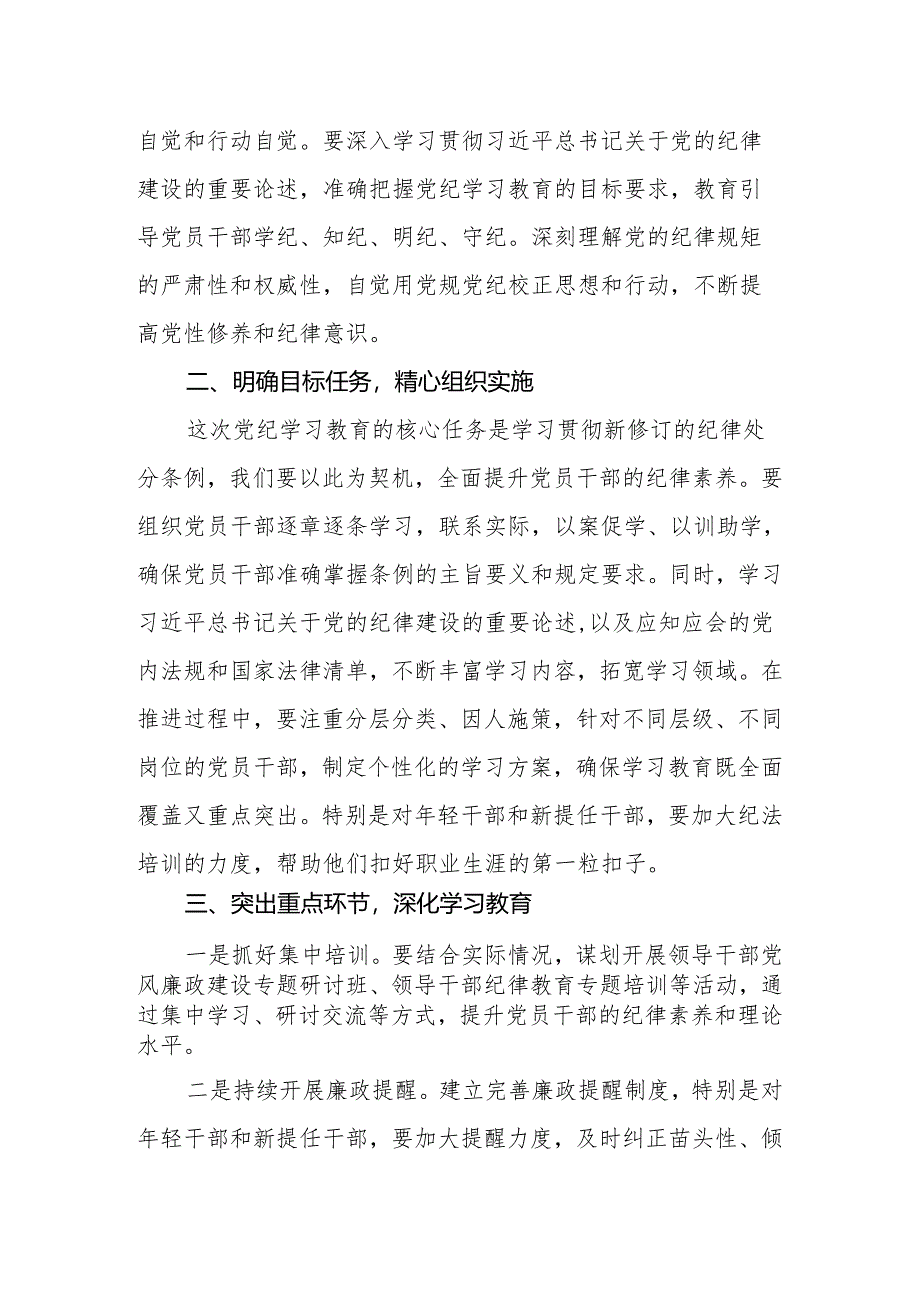 自觉和行动自觉。要深入学习贯彻习近平总书记关于党的纪律建设的重要论述，准确把握党纪学习教育的目标要求，教育引导党员干部学纪、知纪、明纪、守纪。深刻理解党的纪律规矩的严肃性和权威性，自觉用党规党纪校正思想和行动，不断提高党性修养和纪律意识。

二、明确目标任务，精心组织实施

这次党纪学习教育的核心任务是学习贯彻新修订的纪律处分条例，我们要以此为契机，全面提升党员干部的纪律素养。要组织党员干部逐章逐条学习，联系实际，以案促学、以训助学，确保党员干部准确掌握条例的主旨要义和规定要求。同时，学习习近平总书记关于党的纪律建设的重要论述，以及应知应会的党内法规和国家法律清单，不断丰富学习内容，拓宽学习领域。在推进过程中，要注重分层分类、因人施策，针对不同层级、不同岗位的党员干部，制定个性化的学习方案，确保学习教育既全面覆盖又重点突出。特别是对年轻干部和新提任干部，要加大纪法培训的力度，帮助他们扣好职业生涯的第一粒扣子。

三、突出重点环节，深化学习教育

一是抓好集中培训。要结合实际情况，谋划开展领导干部党风廉政建设专题研讨班、领导干部纪律教育专题培训等活动，通过集中学习、研讨交流等方式，提升党员干部的纪律素养和理论水平。

二是持续开展廉政提醒。建立完善廉政提醒制度，特别是对年轻干部和新提任干部，要加大提醒力度，及时纠正苗头性、倾